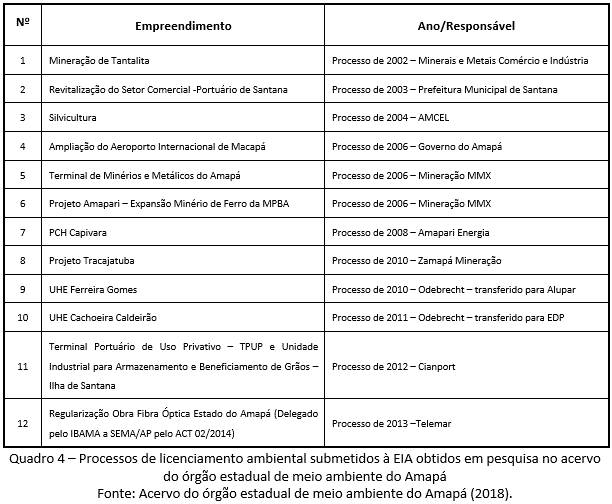 | Nº | Empreendimento | Ano/Responsável |
|---|---|---|
| 1 | Mineração de Tantalita | Processo de 2002 – Minerais e Metais Comércio e Indústria |
| 2 | Revitalização do Setor Comercial -Portuário de Santana | Processo de 2003 – Prefeitura Municipal de Santana |
| 3 | Silvicultura | Processo de 2004 – AMCEL |
| 4 | Ampliação do Aeroporto Internacional de Macapá | Processo de 2006 – Governo do Amapá |
| 5 | Terminal de Minérios e Metálicos do Amapá | Processo de 2006 – Mineração MMX |
| 6 | Projeto Amapari – Expansão Minério de Ferro da MPBA | Processo de 2006 – Mineração MMX |
| 7 | PCH Capivara | Processo de 2008 – Amapari Energia |
| 8 | Projeto Tracajatuba | Processo de 2010 – Zamapá Mineração |
| 9 | UHE Ferreira Gomes | Processo de 2010 – Odebrecht – transferido para Alupar |
| 10 | UHE Cachoeira Caldeirão | Processo de 2011 – Odebrecht – transferido para EDP |
| 11 | Terminal Portuário de Uso Privativo – TPUP e Unidade Industrial para Armazenamento e Beneficiamento de Grãos – Ilha de Santana | Processo de 2012 – Cianport |
| 12 | Regularização Obra Fibra Óptica Estado do Amapá (Delegado pelo IBAMA a SEMA/AP pelo ACT 02/2014) | Processo de 2013 –Telemar |

Quadro 4 – Processos de licenciamento ambiental submetidos à EIA obtidos em pesquisa no acervo do órgão estadual de meio ambiente do Amapá
Fonte: Acervo do órgão estadual de meio ambiente do Amapá (2018).